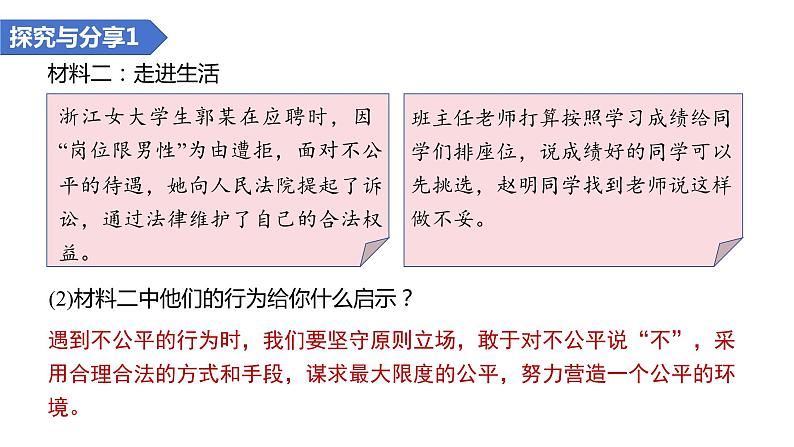 探究与分享1

材料二：走进生活

浙江女大学生郭某在应聘时，因“岗位限男性”为由遭拒，面对不公平的待遇，她向人民法院提起了诉讼，通过法律维护了自己的合法权益。

班主任老师打算按照学习成绩给同学们排座位，说成绩好的同学可以先挑选，赵明同学找到老师说这样做不妥。

(2)材料二中他们的行为给你什么启示？

遇到不公平的行为时，我们要坚守原则立场，敢于对不公平说“不”，采用合理合法的方式和手段，谋求最大限度的公平，努力营造一个公平的环境。